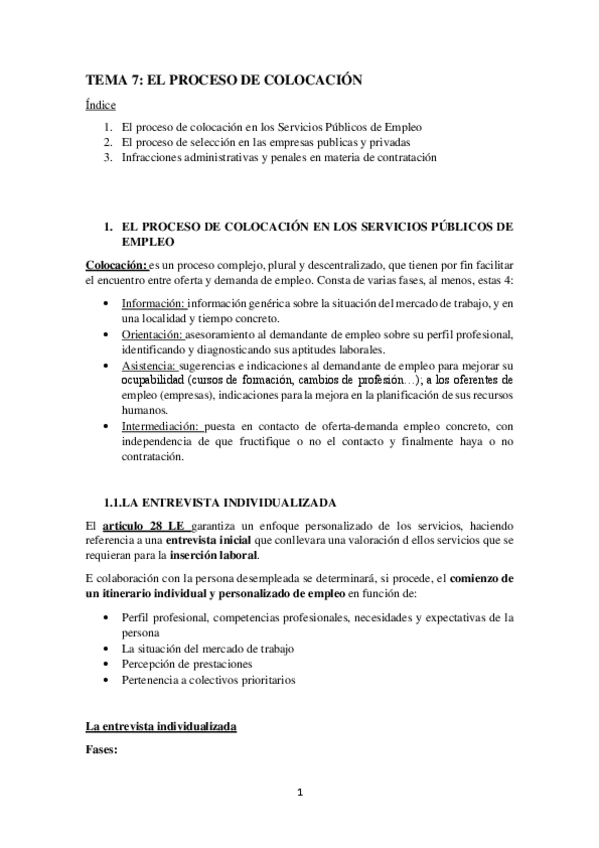 TEMA 7: EL PROCESO DE COLOCACIÓN

Índice

1. El proceso de colocación en los Servicios Públicos de Empleo
2. El proceso de selección en las empresas publicas y privadas
3. Infracciones administrativas y penales en materia de contratación

1. EL PROCESO DE COLOCACIÓN EN LOS SERVICIOS PÚBLICOS DE EMPLEO

Colocación: es un proceso complejo, plural y descentralizado, que tienen por fin facilitar el encuentro entre oferta y demanda de empleo. Consta de varias fases, al menos, estas 4:

• Información: información genérica sobre la situación del mercado de trabajo, y en una localidad y tiempo concreto.
• Orientación: asesoramiento al demandante de empleo sobre su perfil profesional, identificando y diagnosticando sus aptitudes laborales.
• Asistencia: sugerencias e indicaciones al demandante de empleo para mejorar su ocupabilidad (cursos de formación, cambios de profesión…); a los oferentes de empleo (empresas), indicaciones para la mejora en la planificación de sus recursos humanos.
• Intermediación: puesta en contacto de oferta-demanda empleo concreto, con independencia de que fructifique o no el contacto y finalmente haya o no contratación.

1.1.LA ENTREVISTA INDIVIDUALIZADA

El articulo 28 LE garantiza un enfoque personalizado de los servicios, haciendo referencia a una entrevista inicial que conllevara una valoración d ellos servicios que se requieran para la inserción laboral.

E colaboración con la persona desempleada se determinará, si procede, el comienzo de un itinerario individual y personalizado de empleo en función de:

• Perfil profesional, competencias profesionales, necesidades y expectativas de la persona
• La situación del mercado de trabajo
• Percepción de prestaciones
• Pertenencia a colectivos prioritarios

La entrevista individualizada

Fases:

1